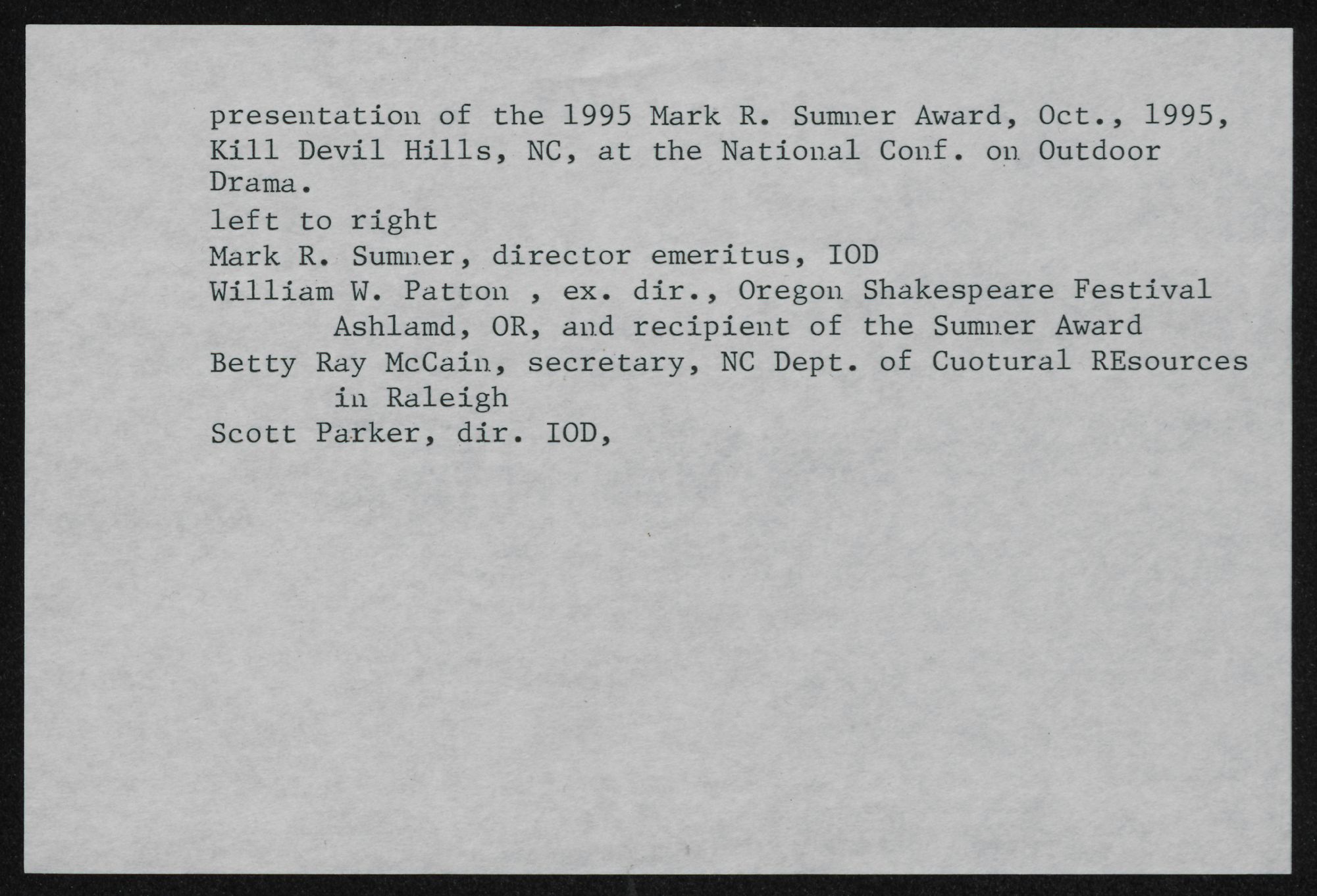 presentation of the 1995 Mark R. Sumner Award, Oct., 1995, Kill Devil Hills, NC, at the National Conf. on Outdoor Drama.

left to right

Mark R. Sumner, director emeritus, IOD

William W. Patton , ex. dir., Oregon Shakespeare Festival Ashlamd, OR, and recipient of the Sumner Award

Betty Ray McCain, secretary, NC Dept. of Cuotural REsources in Raleigh

Scott Parker, dir. IOD,